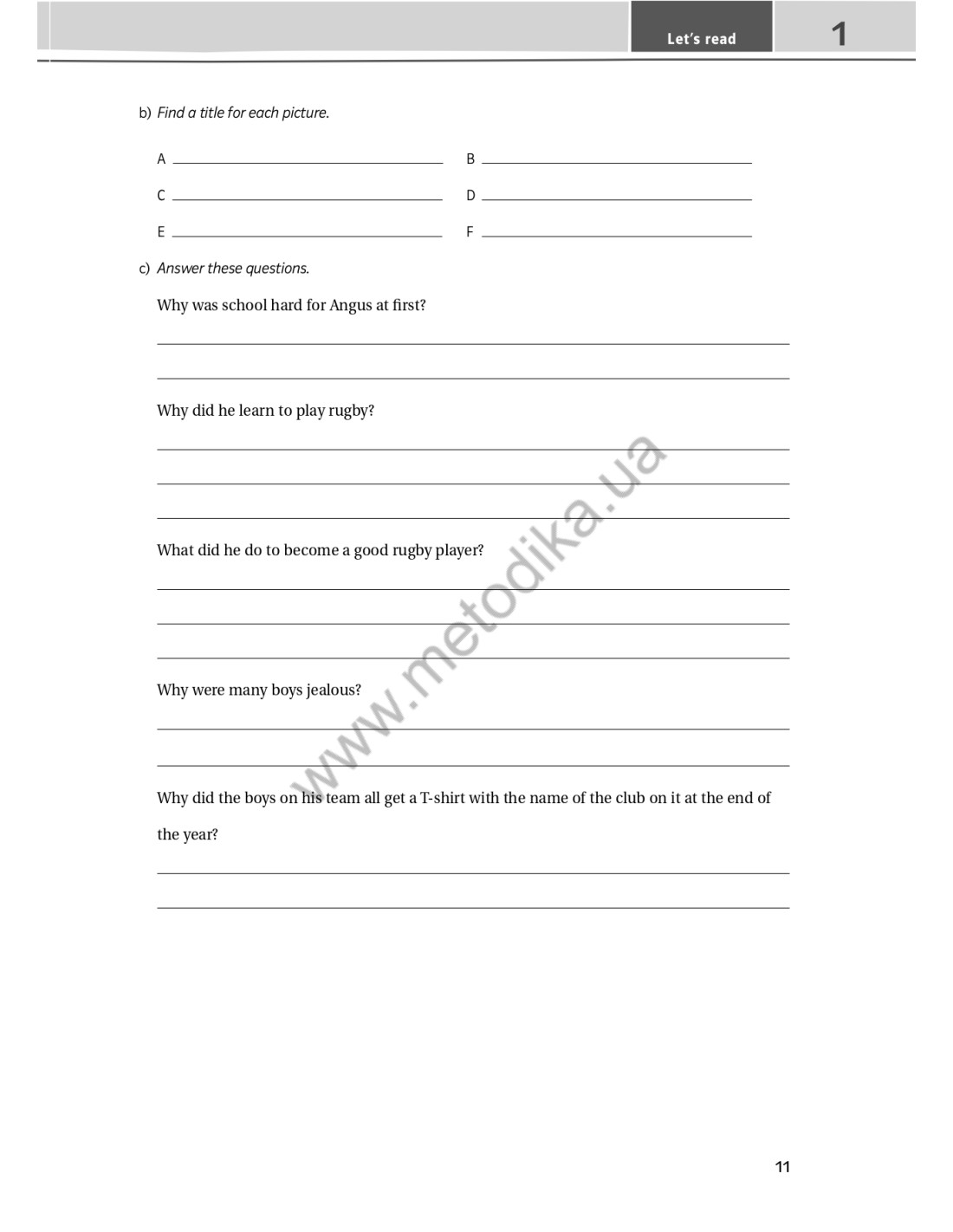 Let's read 1

b) Find a title for each picture.

A ____________ B ____________

C ____________ D ____________

E ____________ F ____________

c) Answer these questions.

Why was school hard for Angus at first?

Why did he learn to play rugby?

What did he do to become a good rugby player?

Why were many boys jealous?

Why did the boys on his team all get a T-shirt with the name of the club on it at the end of the year?

www.metodika.ua

11